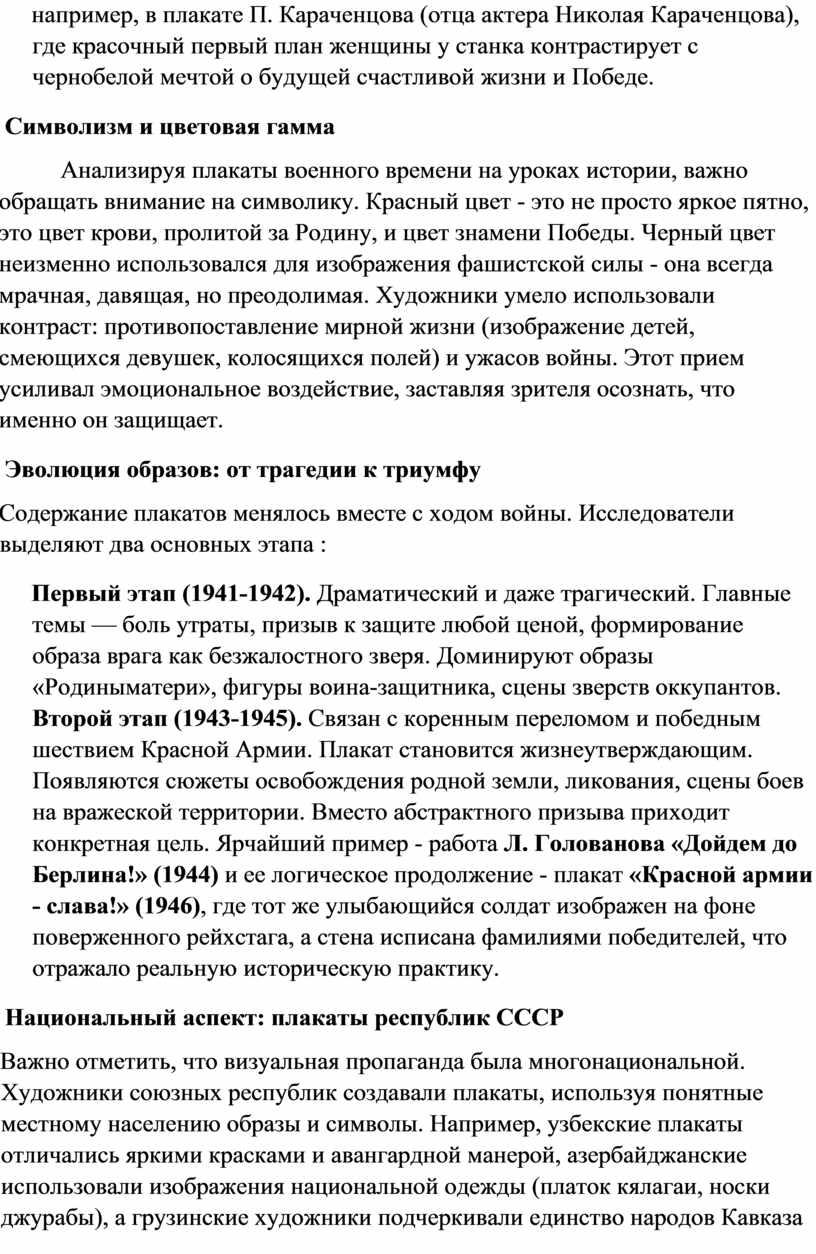 например, в плакате П. Караченцова (отца актера Николая Караченцова), где красочный первый план женщины у станка контрастирует с чернобелой мечтой о будущей счастливой жизни и Победе.

Символизм и цветовая гамма

Анализируя плакаты военного времени на уроках истории, важно обращать внимание на символику. Красный цвет - это не просто яркое пятно, это цвет крови, пролитой за Родину, и цвет знамени Победы. Черный цвет неизменно использовался для изображения фашистской силы - она всегда мрачная, давящая, но преодолимая. Художники умело использовали контраст: противопоставление мирной жизни (изображение детей, смеющихся девушек, колосящихся полей) и ужасов войны. Этот прием усиливал эмоциональное воздействие, заставляя зрителя осознать, что именно он защищает.

Эволюция образов: от трагедии к триумфу

Содержание плакатов менялось вместе с ходом войны. Исследователи выделяют два основных этапа :

Первый этап (1941-1942). Драматический и даже трагический. Главные темы — боль утраты, призыв к защите любой ценой, формирование образа врага как безжалостного зверя. Доминируют образы «Родиныматери», фигуры воина-защитника, сцены зверств оккупантов.
Второй этап (1943-1945). Связан с коренным переломом и победным шествием Красной Армии. Плакат становится жизнеутверждающим. Появляются сюжеты освобождения родной земли, ликования, сцены боев на вражеской территории. Вместо абстрактного призыва приходит конкретная цель. Ярчайший пример - работа Л. Голованова «Дойдем до Берлина!» (1944) и ее логическое продолжение - плакат «Красной армии - слава!» (1946), где тот же улыбающийся солдат изображен на фоне поверженного рейхстага, а стена исписана фамилиями победителей, что отражало реальную историческую практику.

Национальный аспект: плакаты республик СССР

Важно отметить, что визуальная пропаганда была многонациональной. Художники союзных республик создавали плакаты, используя понятные местному населению образы и символы. Например, узбекские плакаты отличались яркими красками и авангардной манерой, азербайджанские использовали изображения национальной одежды (платок кялагаи, носки джурабы), а грузинские художники подчеркивали единство народов Кавказа